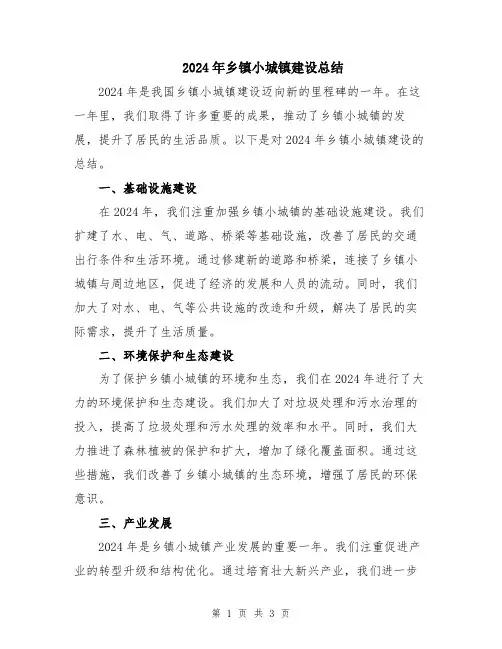 2024年乡镇小城镇建设总结

2024年是我国乡镇小城镇建设迈向新的里程碑的一年。在这一年里，我们取得了许多重要的成果，推动了乡镇小城镇的发展，提升了居民的生活品质。以下是对2024年乡镇小城镇建设的总结。

一、基础设施建设

在2024年，我们注重加强乡镇小城镇的基础设施建设。我们扩建了水、电、气、道路、桥梁等基础设施，改善了居民的交通出行条件和生活环境。通过修建新的道路和桥梁，连接了乡镇小城镇与周边地区，促进了经济的发展和人员的流动。同时，我们加大了对水、电、气等公共设施的改造和升级，解决了居民的实际需求，提升了生活质量。

二、环境保护和生态建设

为了保护乡镇小城镇的环境和生态，我们在2024年进行了大力的环境保护和生态建设。我们加大了对垃圾处理和污水治理的投入，提高了垃圾处理和污水处理的效率和水平。同时，我们大力推进了森林植被的保护和扩大，增加了绿化覆盖面积。通过这些措施，我们改善了乡镇小城镇的生态环境，增强了居民的环保意识。

三、产业发展

2024年是乡镇小城镇产业发展的重要一年。我们注重促进产业的转型升级和结构优化。通过培育壮大新兴产业，我们进一步

第 1 页 共 3 页